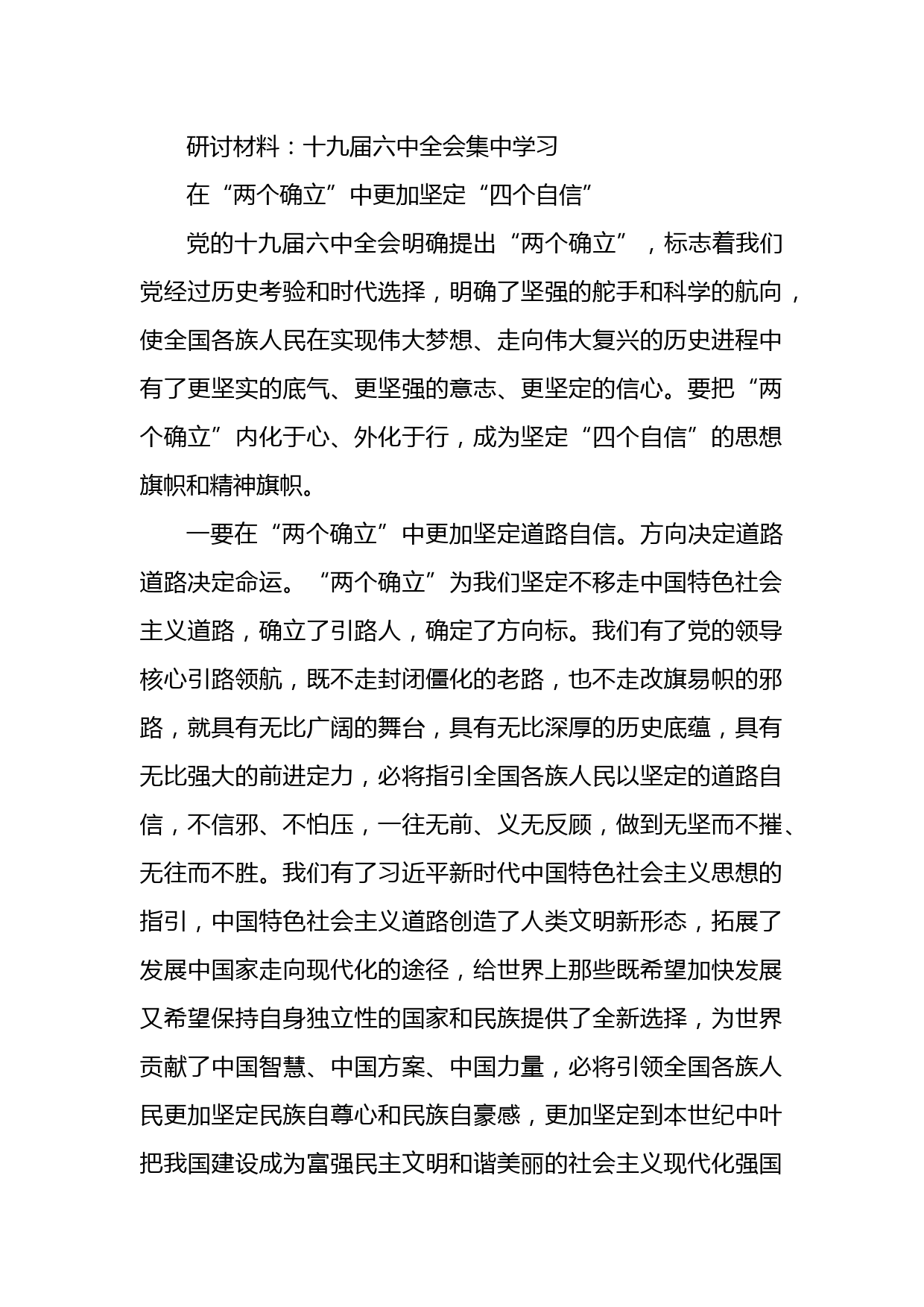 研讨材料：十九届六中全会集中学习

在“两个确立”中更加坚定“四个自信”

党的十九届六中全会明确提出“两个确立”，标志着我们党经过历史考验和时代选择，明确了坚强的舵手和科学的航向，使全国各族人民在实现伟大梦想、走向伟大复兴的历史进程中有了更坚实的底气、更坚强的意志、更坚定的信心。要把“两个确立”内化于心、外化于行，成为坚定“四个自信”的思想旗帜和精神旗帜。

一要在“两个确立”中更加坚定道路自信。方向决定道路道路决定命运。“两个确立”为我们坚定不移走中国特色社会主义道路，确立了引路人，确定了方向标。我们有了党的领导核心引路领航，既不走封闭僵化的老路，也不走改旗易帜的邪路，就具有无比广阔的舞台，具有无比深厚的历史底蕴，具有无比强大的前进定力，必将指引全国各族人民以坚定的道路自信，不信邪、不怕压，一往无前、义无反顾，做到无坚而不摧、无往而不胜。我们有了习近平新时代中国特色社会主义思想的指引，中国特色社会主义道路创造了人类文明新形态，拓展了发展中国家走向现代化的途径，给世界上那些既希望加快发展又希望保持自身独立性的国家和民族提供了全新选择，为世界贡献了中国智慧、中国方案、中国力量，必将引领全国各族人民更加坚定民族自尊心和民族自豪感，更加坚定到本世纪中叶把我国建设成为富强民主文明和谐美丽的社会主义现代化强国